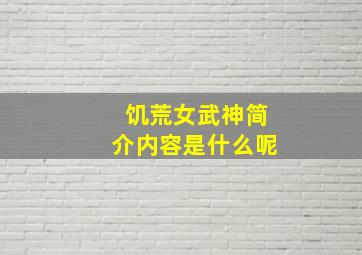 饥荒女武神简介内容是什么呢